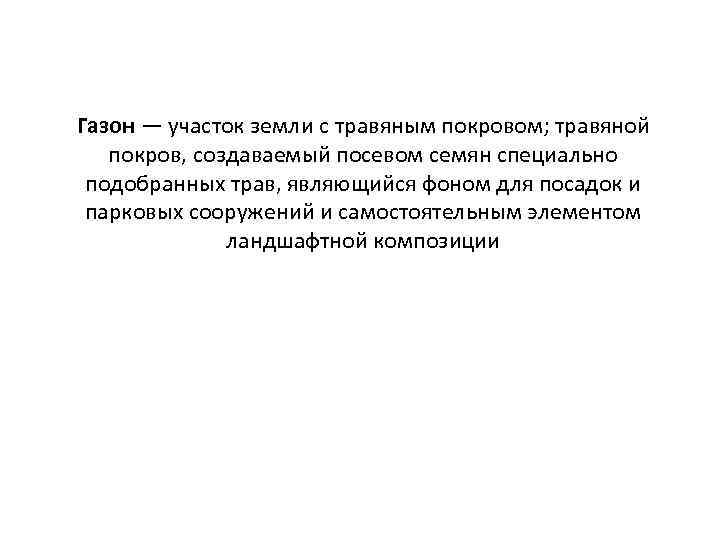 Газон — участок земли с травяным покровом; травяной покров, создаваемый посевом семян специально подобранных трав, являющийся фоном для посадок и парковых сооружений и самостоятельным элементом ландшафтной композиции